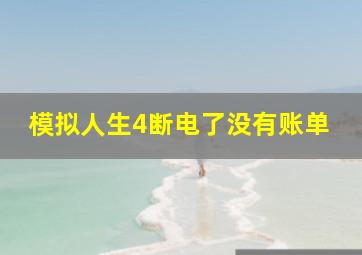 模拟人生4断电了没有账单